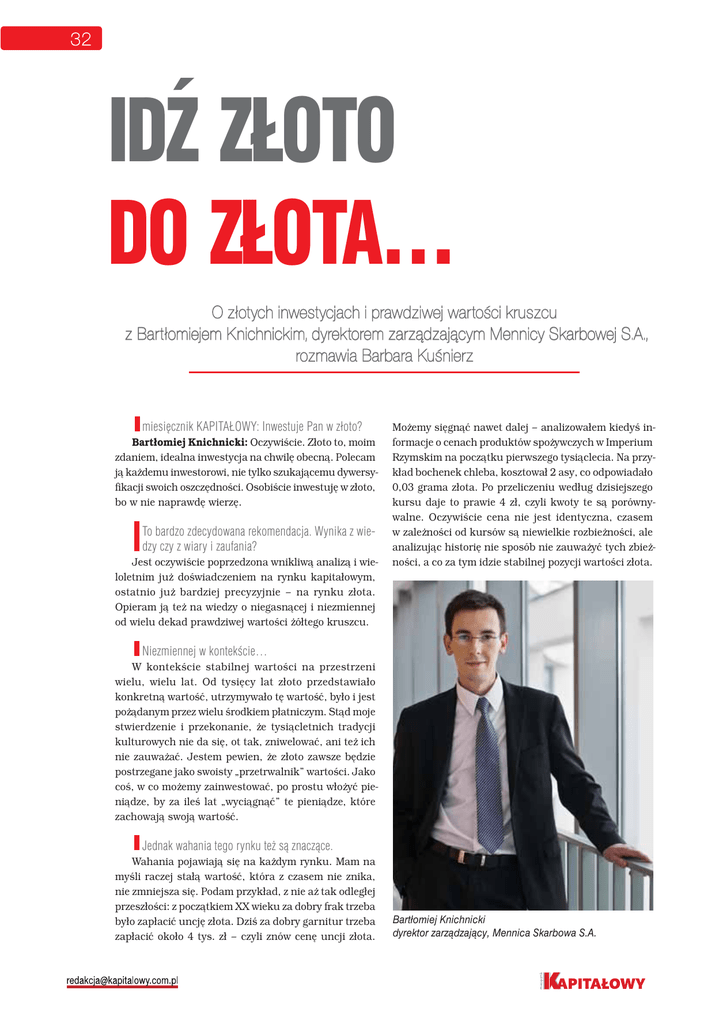 32

IDŹ ZŁOTO DO ZŁOTA...

O złotych inwestycjach i prawdziwej wartości kruszcu z Bartłomiejem Knichnickim, dyrektorem zarządzającym Mennicy Skarbowej S.A., rozmawia Barbara Kuśnierz

miesięcznik KAPITAŁOWY: Inwestuje Pan w złoto?

Bartłomiej Knichnicki: Oczywiście. Złoto to, moim zdaniem, idealna inwestycja na chwilę obecną. Polecam ją każdemu inwestorowi, nie tylko szukającemu dywersyfikacji swoich oszczędności. Osobiście inwestuję w złoto, bo w nie naprawdę wierzę.

To bardzo zdecydowana rekomendacja. Wynika z wiedzy czy z wiary i zaufania?

Jest oczywiście poprzedzona wnikliwą analizą i wieloletnim już doświadczeniem na rynku kapitałowym, ostatnio już bardziej precyzyjnie – na rynku złota. Opieram ją też na wiedzy o niegasnącej i niezmiennej od wielu dekad prawdziwej wartości żółtego kruszcu.

Niezmiennej w kontekście…

W kontekście stabilnej wartości na przestrzeni wielu, wielu lat. Od tysięcy lat złoto przedstawiało konkretną wartość, utrzymywało tę wartość, było i jest pożądanym przez wielu środkiem płatniczym. Stąd moje stwierdzenie i przekonanie, że tysiącletnich tradycji kulturowych nie da się, ot tak, zniwelować, ani też ich nie zauważać. Jestem pewien, że złoto zawsze będzie postrzegane jako swoisty „przetrwalnik" wartości. Jako coś, w co możemy zainwestować, po prostu włożyć pieniądze, by za ileś lat „wyciągnąć" te pieniądze, które zachowają swoją wartość.

Jednak wahania tego rynku też są znaczące.

Wahania pojawiają się na każdym rynku. Mam na myśli raczej stałą wartość, która z czasem nie znika, nie zmniejsza się. Podam przykład, z nie aż tak odległej przeszłości: z początkiem XX wieku za dobry frak trzeba było zapłacić uncję złota. Dziś za dobry garnitur trzeba zapłacić około 4 tys. zł – czyli znów cenę uncji złota.

Możemy sięgnąć nawet dalej – analizowałem kiedyś informacje o cenach produktów spożywczych w Imperium Rzymskim na początku pierwszego tysiąclecia. Na przykład bochenek chleba, kosztował 2 asy, co odpowiadało 0,03 grama złota. Po przeliczeniu według dzisiejszego kursu daje to prawie 4 zł, czyli kwoty te są porównywalne. Oczywiście cena nie jest identyczna, czasem w zależności od kursów są niewielkie rozbieżności, ale analizując historię nie sposób nie zauważyć tych zbieżności, a co za tym idzie stabilnej pozycji wartości złota.

Bartłomiej Knichnicki
dyrektor zarządzający, Mennica Skarbowa S.A.

redakcja@kapitalowy.com.pl

KAPITAŁOWY